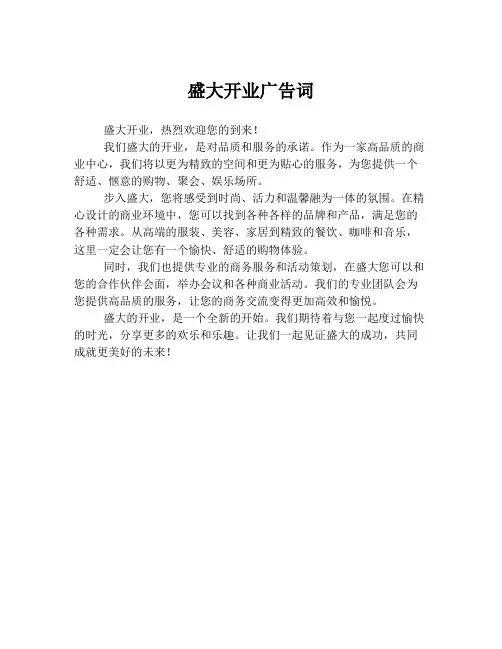 盛大开业广告词

盛大开业，热烈欢迎您的到来！

我们盛大的开业，是对品质和服务的承诺。作为一家高品质的商业中心，我们将以更为精致的空间和更为贴心的服务，为您提供一个舒适、惬意的购物、聚会、娱乐场所。

步入盛大，您将感受到时尚、活力和温馨融为一体的氛围。在精心设计的商业环境中，您可以找到各种各样的品牌和产品，满足您的各种需求。从高端的服装、美容、家居到精致的餐饮、咖啡和音乐，这里一定会让您有一个愉快、舒适的购物体验。

同时，我们也提供专业的商务服务和活动策划，在盛大您可以和您的合作伙伴会面，举办会议和各种商业活动。我们的专业团队会为您提供高品质的服务，让您的商务交流变得更加高效和愉悦。

盛大的开业，是一个全新的开始。我们期待着与您一起度过愉快的时光，分享更多的欢乐和乐趣。让我们一起见证盛大的成功，共同成就更美好的未来！